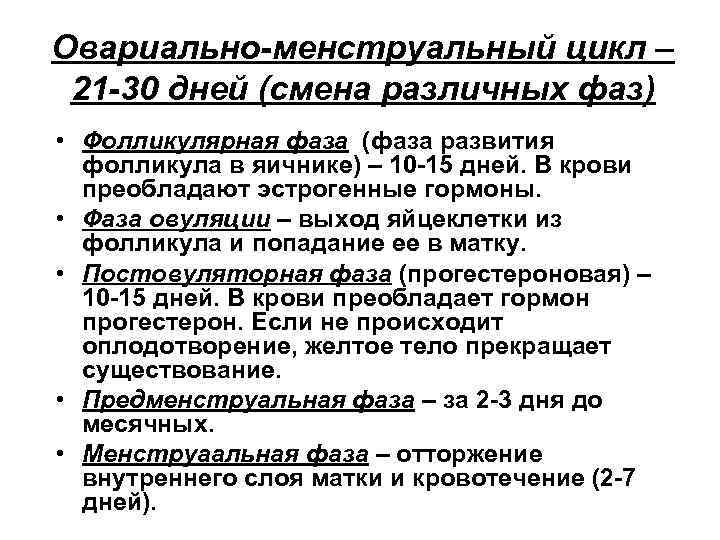 Овариально-менструальный цикл – 21-30 дней (смена различных фаз)

• Фолликулярная фаза (фаза развития фолликула в яичнике) – 10-15 дней. В крови преобладают эстрогенные гормоны.
• Фаза овуляции – выход яйцеклетки из фолликула и попадание ее в матку.
• Постовуляторная фаза (прогестероновая) – 10-15 дней. В крови преобладает гормон прогестерон. Если не происходит оплодотворение, желтое тело прекращает существование.
• Предменструальная фаза – за 2-3 дня до месячных.
• Менструаальная фаза – отторжение внутреннего слоя матки и кровотечение (2-7 дней).